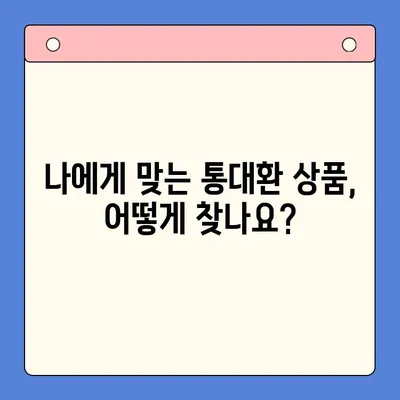 나에게 맞는 통대환 상품,
어떻게 찾나요?